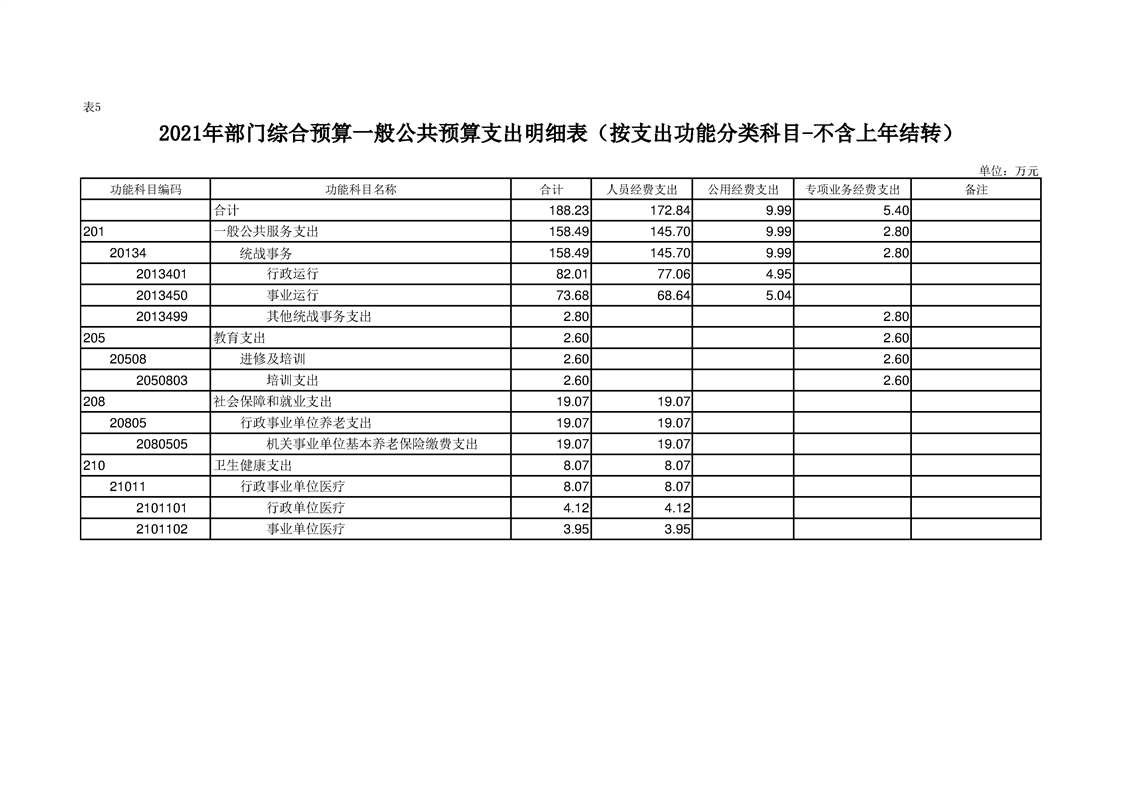 表5

2021年部门综合预算一般公共预算支出明细表（按支出功能分类科目-不含上年结转）

单位：万元

| 功能科目编码 | 功能科目名称 | 合计 | 人员经费支出 | 公用经费支出 | 专项业务经费支出 | 备注 |
|---|---|---|---|---|---|---|
| | 合计 | 188.23 | 172.84 | 9.99 | 5.40 | |
| 201 | 一般公共服务支出 | 158.49 | 145.70 | 9.99 | 2.80 | |
| 20134 | 统战事务 | 158.49 | 145.70 | 9.99 | 2.80 | |
| 2013401 | 行政运行 | 82.01 | 77.06 | 4.95 | | |
| 2013450 | 事业运行 | 73.68 | 68.64 | 5.04 | | |
| 2013499 | 其他统战事务支出 | 2.80 | | | 2.80 | |
| 205 | 教育支出 | 2.60 | | | 2.60 | |
| 20508 | 进修及培训 | 2.60 | | | 2.60 | |
| 2050803 | 培训支出 | 2.60 | | | 2.60 | |
| 208 | 社会保障和就业支出 | 19.07 | 19.07 | | | |
| 20805 | 行政事业单位养老支出 | 19.07 | 19.07 | | | |
| 2080505 | 机关事业单位基本养老保险缴费支出 | 19.07 | 19.07 | | | |
| 210 | 卫生健康支出 | 8.07 | 8.07 | | | |
| 21011 | 行政事业单位医疗 | 8.07 | 8.07 | | | |
| 2101101 | 行政单位医疗 | 4.12 | 4.12 | | | |
| 2101102 | 事业单位医疗 | 3.95 | 3.95 | | | |